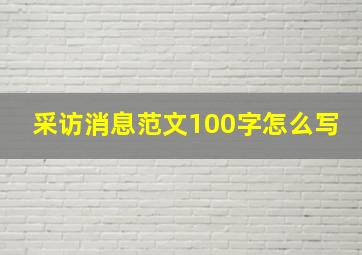 采访消息范文100字怎么写